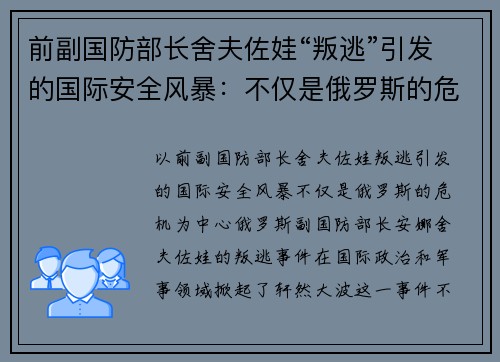 前副国防部长舍夫佐娃“叛逃”引发的国际安全风暴：不仅是俄罗斯的危

以前副国防部长舍夫佐娃叛逃引发的国际安全风暴不仅是俄罗斯的危机为中心俄罗斯副国防部长安娜舍夫佐娃的叛逃事件在国际政治和军事领域掀起了轩然大波这一事件不